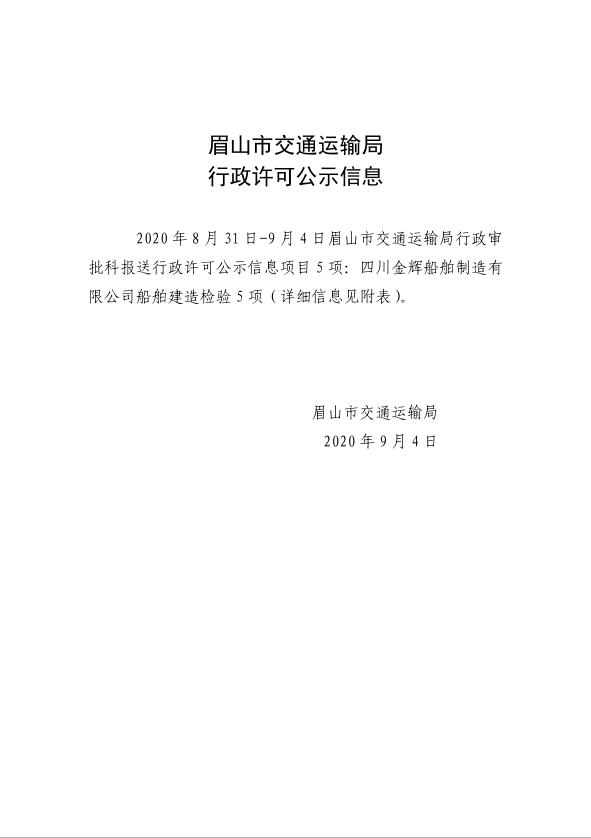 眉山市交通运输局
行政许可公示信息

2020年8月31日-9月4日眉山市交通运输局行政审批科报送行政许可公示信息项目5项：四川金辉船舶制造有限公司船舶建造检验5项（详细信息见附表）。

眉山市交通运输局
2020年9月4日